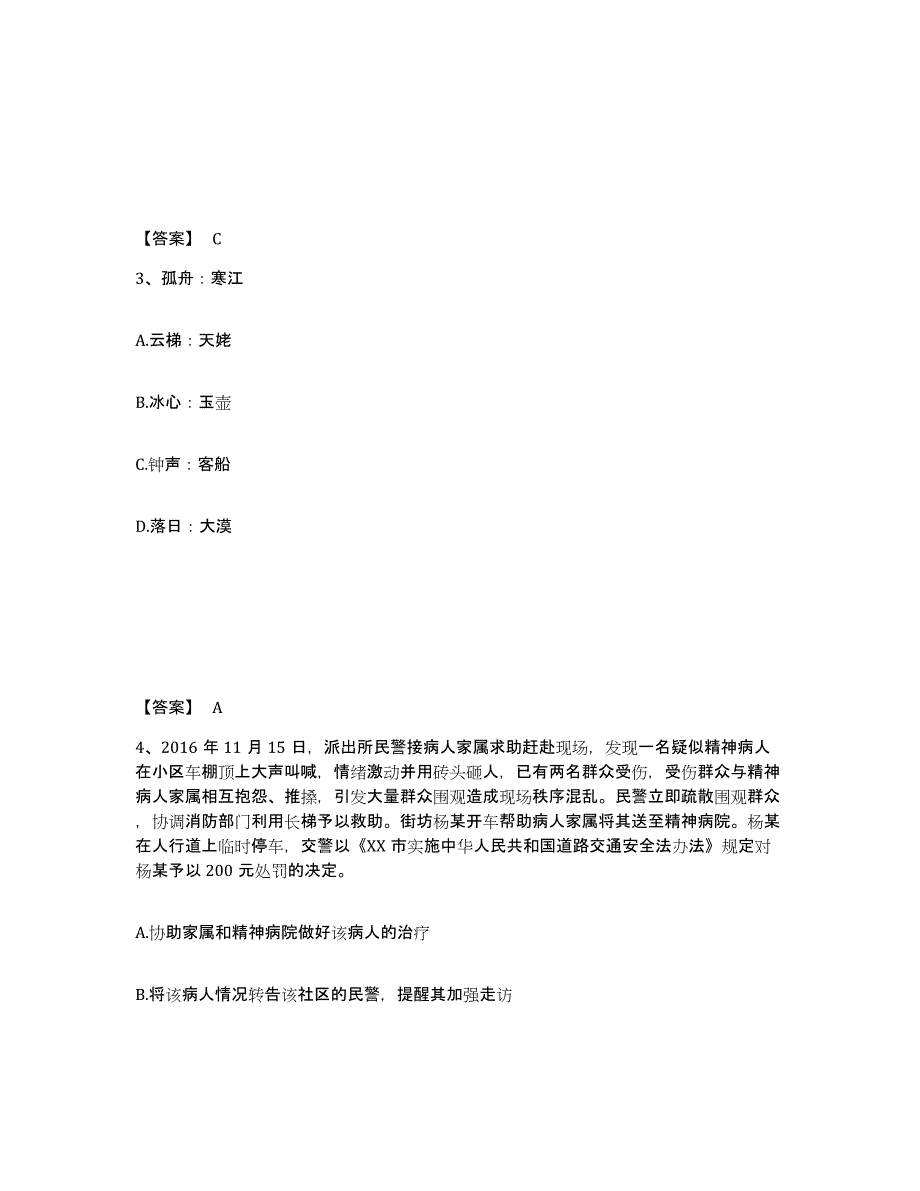 【答案】 C

3、孤舟：寒江

A.云梯：天姥

B.冰心：玉壶

C.钟声：客船

D.落日：大漠

【答案】 A

4、2016 年 11 月 15 日，派出所民警接病人家属求助赶赴现场，发现一名疑似精神病人在小区车棚顶上大声叫喊，情绪激动并用砖头砸人，已有两名群众受伤，受伤群众与精神病人家属相互抱怨、推搡，引发大量群众围观造成现场秩序混乱。民警立即疏散围观群众，协调消防部门利用长梯予以救助。街坊杨某开车帮助病人家属将其送至精神病院。杨某在人行道上临时停车，交警以《XX 市实施中华人民共和国道路交通安全法办法》规定对杨某予以 200 元处罚的决定。

A.协助家属和精神病院做好该病人的治疗

B.将该病人情况转告该社区的民警，提醒其加强走访